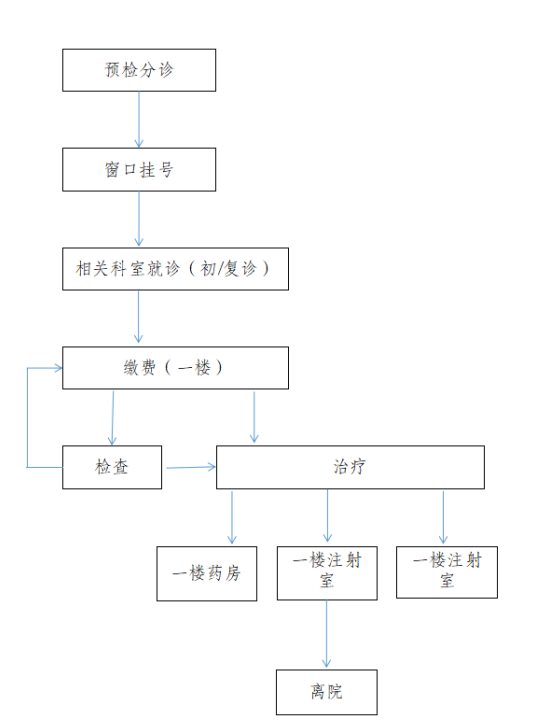 预检分诊

窗口挂号

相关科室就诊（初/复诊）

缴费（一楼）

检查

治疗

一楼药房

一楼注射室

一楼注射室

离院